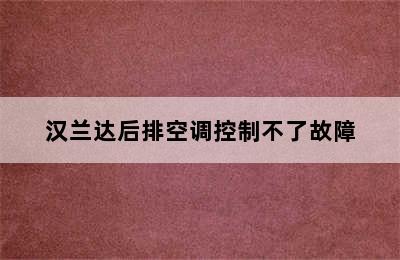 汉兰达后排空调控制不了故障